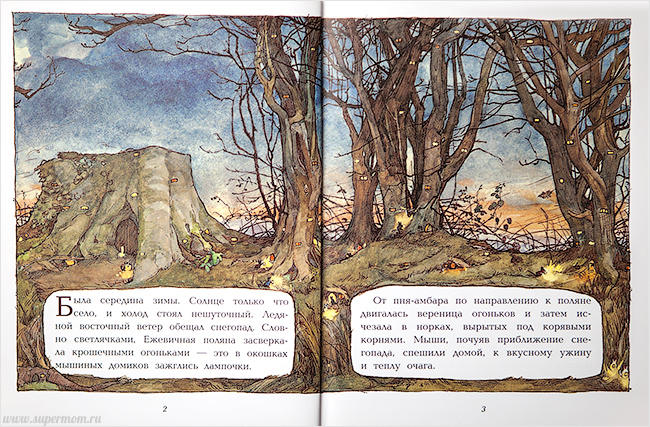 Была середина зимы. Солнце только что село, и холод стоял нешуточный. Ледяной восточный ветер обещал снегопад. Словно светлячками, Ежевичная поляна засверкала крошечными огоньками — это в окошках мышиных домиков зажглись лампочки.

2

От пня-амбара по направлению к поляне двигалась вереница огоньков и затем исчезала в норках, вырытых под корявыми корнями. Мыши, почуяв приближение снегопада, спешили домой, к вкусному ужину и теплу очага.

3

www.supermom.ru